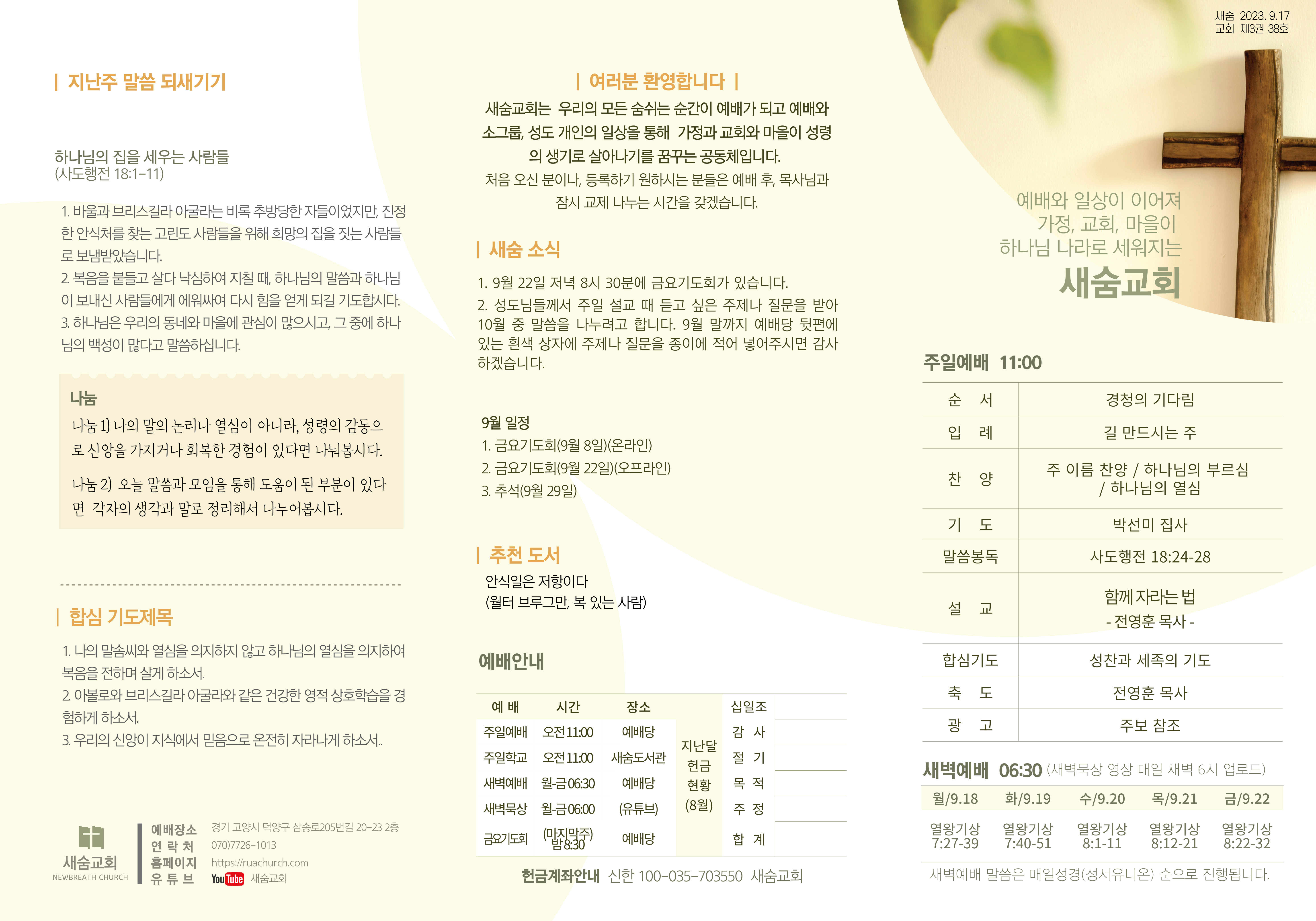 | 지난주 말씀 되새기기

하나님의 집을 세우는 사람들
(사도행전 18:1-11)

1. 바울과 브리스길라 아굴라는 비록 추방당한 자들이었지만, 진정한 안식처를 찾는 고린도 사람들을 위해 희망의 집을 짓는 사람들로 보냄받았습니다.
2. 복음을 붙들고 살다 낙심하여 지칠 때, 하나님의 말씀과 하나님이 보내신 사람들에게 에워싸여 다시 힘을 얻게 되길 기도합시다.
3. 하나님은 우리의 동네와 마을에 관심이 많으시고, 그 중에 하나님의 백성이 많다고 말씀하십니다.

나눔
나눔 1) 나의 말의 논리나 열심이 아니라, 성령의 감동으로 신앙을 가지거나 회복한 경험이 있다면 나눠봅시다.

나눔 2) 오늘 말씀과 모임을 통해 도움이 된 부분이 있다면 각자의 생각과 말로 정리해서 나누어봅시다.

| 합심 기도제목

1. 나의 말솜씨와 열심을 의지하지 않고 하나님의 열심을 의지하여 복음을 전하며 살게 하소서.
2. 아볼로와 브리스길라 아굴라와 같은 건강한 영적 상호학습을 경험하게 하소서.
3. 우리의 신앙이 지식에서 믿음으로 온전히 자라나게 하소서..

새숨교회
NEWBREATH CHURCH
예배장소 경기 고양시 덕양구 삼송로205번길 20-23 2층
연 락 처 070)7726-1013
홈페이지 https://ruachurch.com
유 튜 브 YouTube 새숨교회

| 여러분 환영합니다 |
새숨교회는 우리의 모든 숨쉬는 순간이 예배가 되고 예배와 소그룹, 성도 개인의 일상을 통해 가정과 교회와 마을이 성령의 생기로 살아나기를 꿈꾸는 공동체입니다.
처음 오신 분이나, 등록하기 원하시는 분들은 예배 후, 목사님과 잠시 교제 나누는 시간을 갖겠습니다.

| 새숨 소식

1. 9월 22일 저녁 8시 30분에 금요기도회가 있습니다.
2. 성도님들께서 주일 설교 때 듣고 싶은 주제나 질문을 받아 10월 중 말씀을 나누려고 합니다. 9월 말까지 예배당 뒷편에 있는 흰색 상자에 주제나 질문을 종이에 적어 넣어주시면 감사하겠습니다.

9월 일정
1. 금요기도회(9월 8일)(온라인)
2. 금요기도회(9월 22일)(오프라인)
3. 추석(9월 29일)

| 추천 도서
안식일은 저항이다
(월터 브루그만, 복 있는 사람)

예배안내

| 예 배 | 시간 | 장소 |
|---|---|---|
| 주일예배 | 오전 11:00 | 예배당 |
| 주일학교 | 오전 11:00 | 새숨도서관 |
| 새벽예배 | 월-금 06:30 | 예배당 |
| 새벽묵상 | 월-금 06:00 | (유튜브) |
| 금요기도회 | (마지막주) 밤 8:30 | 예배당 |

지난달 헌금 현황 (8월)
십일조
감 사
절 기
목 적
주 정
합 계

헌금계좌안내 신한 100-035-703550 새숨교회

새숨 2023. 9.17
교회 제3권 38호

예배와 일상이 이어져
가정, 교회, 마을이
하나님 나라로 세워지는
새숨교회

주일예배 11:00

| 순 서 | 경청의 기다림 |
|---|---|
| 입 례 | 길 만드시는 주 |
| 찬 양 | 주 이름 찬양 / 하나님의 부르심 / 하나님의 열심 |
| 기 도 | 박선미 집사 |
| 말씀봉독 | 사도행전 18:24-28 |
| 설 교 | 함께 자라는 법 - 전영훈 목사 - |
| 합심기도 | 성찬과 세족의 기도 |
| 축 도 | 전영훈 목사 |
| 광 고 | 주보 참조 |

새벽예배 06:30 (새벽묵상 영상 매일 새벽 6시 업로드)

| 월/9.18 | 화/9.19 | 수/9.20 | 목/9.21 | 금/9.22 |
|---|---|---|---|---|
| 열왕기상 7:27-39 | 열왕기상 7:40-51 | 열왕기상 8:1-11 | 열왕기상 8:12-21 | 열왕기상 8:22-32 |

새벽예배 말씀은 매일성경(성서유니온) 순으로 진행됩니다.